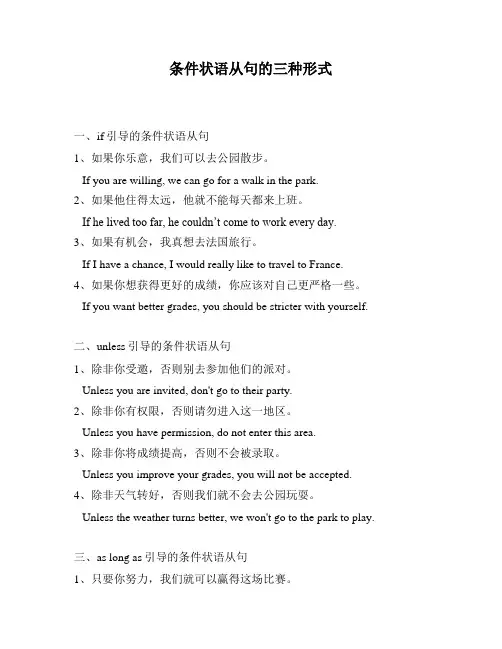 条件状语从句的三种形式

一、if 引导的条件状语从句

1、如果你乐意，我们可以去公园散步。

If you are willing, we can go for a walk in the park.

2、如果他住得太远，他就不能每天都来上班。

If he lived too far, he couldn't come to work every day.

3、如果有机会，我真想去法国旅行。

If I have a chance, I would really like to travel to France.

4、如果你想获得更好的成绩，你应该对自己更严格一些。

If you want better grades, you should be stricter with yourself.

二、unless 引导的条件状语从句

1、除非你受邀，否则别去参加他们的派对。

Unless you are invited, don't go to their party.

2、除非你有权限，否则请勿进入这一地区。

Unless you have permission, do not enter this area.

3、除非你将成绩提高，否则不会被录取。

Unless you improve your grades, you will not be accepted.

4、除非天气转好，否则我们就不会去公园玩耍。

Unless the weather turns better, we won't go to the park to play.

三、as long as 引导的条件状语从句

1、只要你努力，我们就可以赢得这场比赛。